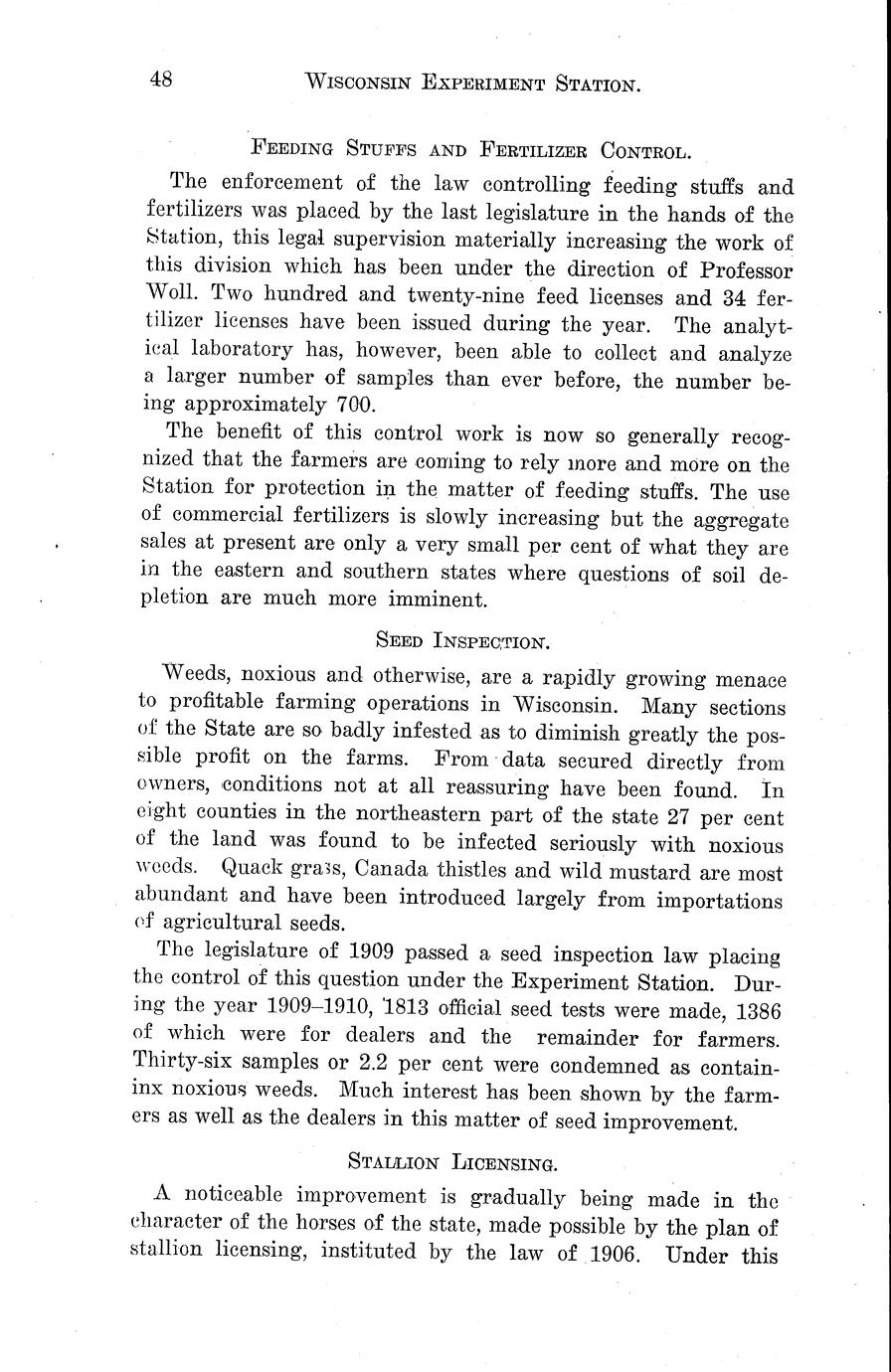 48 WISCONSIN EXPERIMENT STATION.

FEEDING STUFFS AND FERTILIZER CONTROL.

The enforcement of the law controlling feeding stuffs and fertilizers was placed by the last legislature in the hands of the Station, this legal supervision materially increasing the work of this division which has been under the direction of Professor Woll. Two hundred and twenty-nine feed licenses and 34 fertilizer licenses have been issued during the year. The analytical laboratory has, however, been able to collect and analyze a larger number of samples than ever before, the number being approximately 700.

The benefit of this control work is now so generally recognized that the farmers are coming to rely more and more on the Station for protection in the matter of feeding stuffs. The use of commercial fertilizers is slowly increasing but the aggregate sales at present are only a very small per cent of what they are in the eastern and southern states where questions of soil depletion are much more imminent.

SEED INSPECTION.

Weeds, noxious and otherwise, are a rapidly growing menace to profitable farming operations in Wisconsin. Many sections of the State are so badly infested as to diminish greatly the possible profit on the farms. From data secured directly from owners, conditions not at all reassuring have been found. In eight counties in the northeastern part of the state 27 per cent of the land was found to be infected seriously with noxious weeds. Quack grass, Canada thistles and wild mustard are most abundant and have been introduced largely from importations of agricultural seeds.

The legislature of 1909 passed a seed inspection law placing the control of this question under the Experiment Station. During the year 1909–1910, 1813 official seed tests were made, 1386 of which were for dealers and the remainder for farmers. Thirty-six samples or 2.2 per cent were condemned as containinx noxious weeds. Much interest has been shown by the farmers as well as the dealers in this matter of seed improvement.

STALLION LICENSING.

A noticeable improvement is gradually being made in the character of the horses of the state, made possible by the plan of stallion licensing, instituted by the law of 1906. Under this